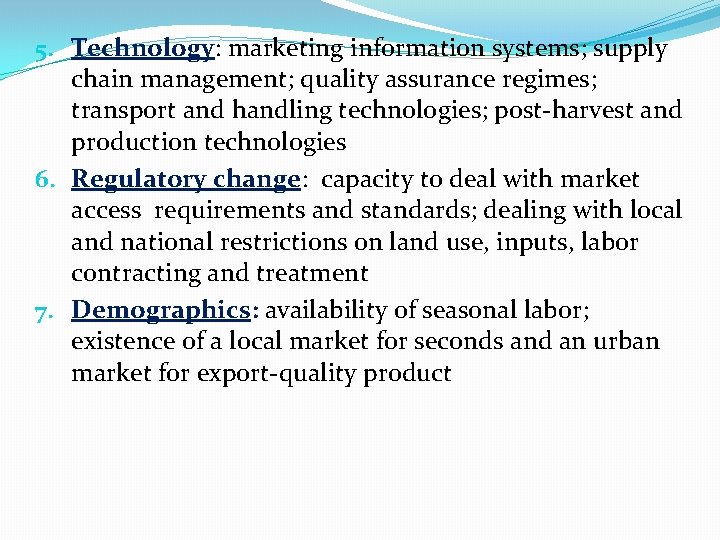 5. Technology: marketing information systems; supply chain management; quality assurance regimes; transport and handling technologies; post-harvest and production technologies

6. Regulatory change: capacity to deal with market access requirements and standards; dealing with local and national restrictions on land use, inputs, labor contracting and treatment

7. Demographics: availability of seasonal labor; existence of a local market for seconds and an urban market for export-quality product